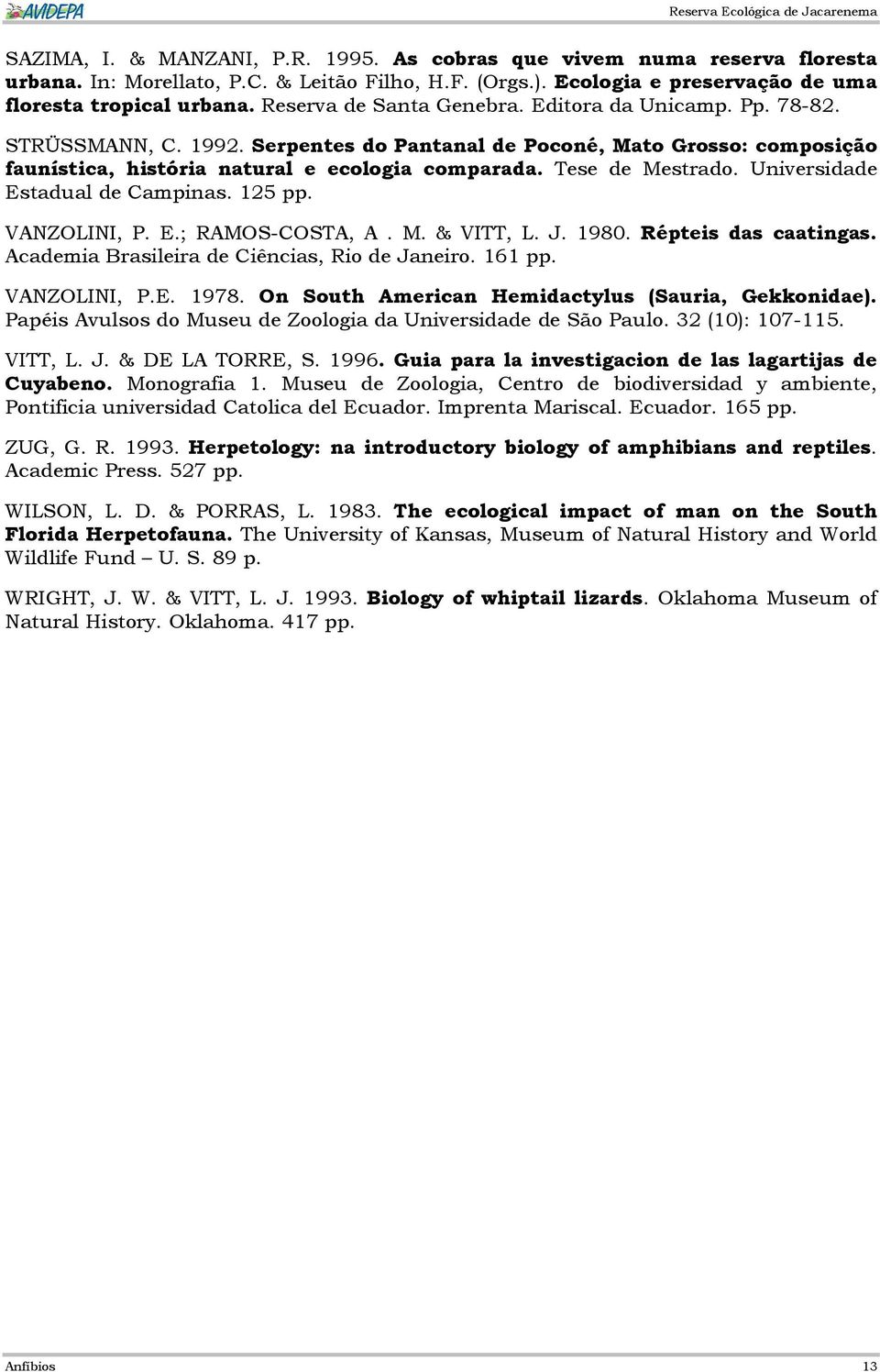 AVIDEPA

Reserva Ecológica de Jacarenema

SAZIMA, I. & MANZANI, P.R. 1995. As cobras que vivem numa reserva floresta urbana. In: Morellato, P.C. & Leitão Filho, H.F. (Orgs.). Ecologia e preservação de uma floresta tropical urbana. Reserva de Santa Genebra. Editora da Unicamp. Pp. 78-82.

STRÜSSMANN, C. 1992. Serpentes do Pantanal de Poconé, Mato Grosso: composição faunística, história natural e ecologia comparada. Tese de Mestrado. Universidade Estadual de Campinas. 125 pp.

VANZOLINI, P. E.; RAMOS-COSTA, A . M. & VITT, L. J. 1980. Répteis das caatingas. Academia Brasileira de Ciências, Rio de Janeiro. 161 pp.

VANZOLINI, P.E. 1978. On South American Hemidactylus (Sauria, Gekkonidae). Papéis Avulsos do Museu de Zoologia da Universidade de São Paulo. 32 (10): 107-115.

VITT, L. J. & DE LA TORRE, S. 1996. Guia para la investigacion de las lagartijas de Cuyabeno. Monografia 1. Museu de Zoologia, Centro de biodiversidad y ambiente, Pontificia universidad Catolica del Ecuador. Imprenta Mariscal. Ecuador. 165 pp.

ZUG, G. R. 1993. Herpetology: na introductory biology of amphibians and reptiles. Academic Press. 527 pp.

WILSON, L. D. & PORRAS, L. 1983. The ecological impact of man on the South Florida Herpetofauna. The University of Kansas, Museum of Natural History and World Wildlife Fund – U. S. 89 p.

WRIGHT, J. W. & VITT, L. J. 1993. Biology of whiptail lizards. Oklahoma Museum of Natural History. Oklahoma. 417 pp.

Anfíbios

13